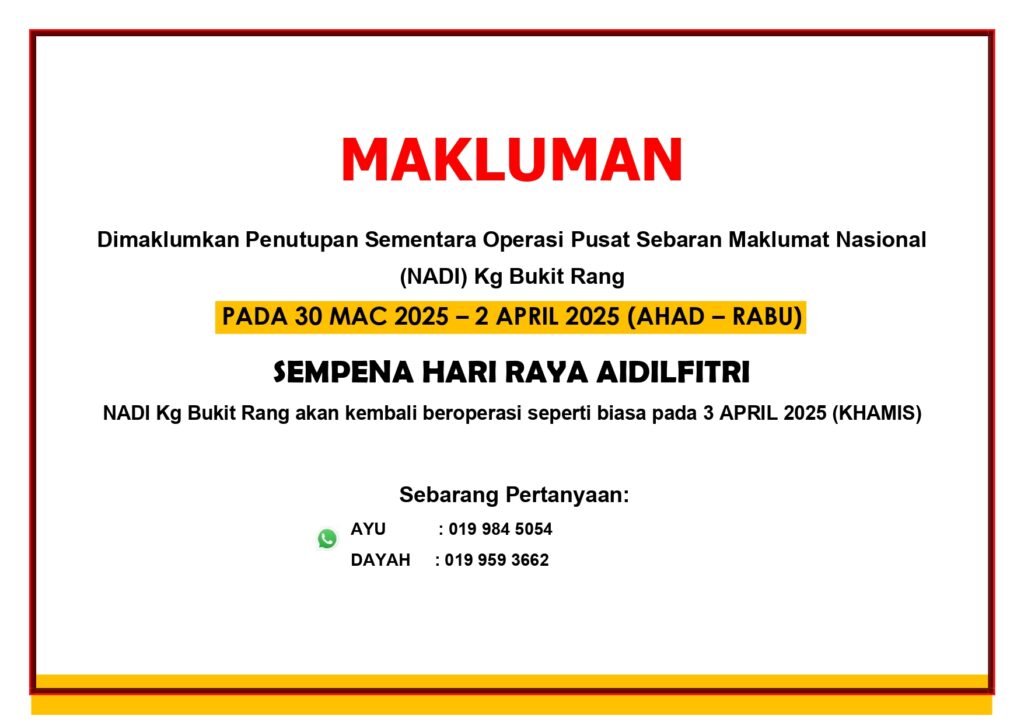 MAKLUMAN

Dimaklumkan Penutupan Sementara Operasi Pusat Sebaran Maklumat Nasional (NADI) Kg Bukit Rang

PADA 30 MAC 2025 – 2 APRIL 2025 (AHAD – RABU)

SEMPENA HARI RAYA AIDILFITRI

NADI Kg Bukit Rang akan kembali beroperasi seperti biasa pada 3 APRIL 2025 (KHAMIS)

Sebarang Pertanyaan:

AYU : 019 984 5054
DAYAH : 019 959 3662